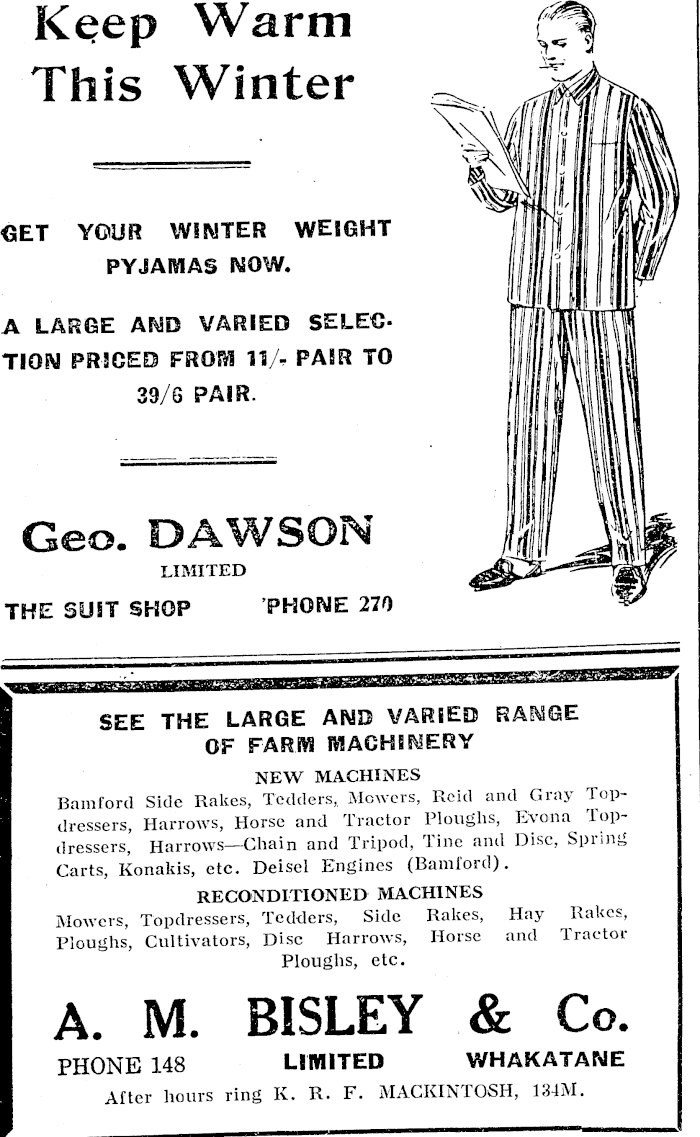 Keep Warm This Winter

GET YOUR WINTER WEIGHT PYJAMAS NOW.

A LARGE AND VARIED SELECTION PRICED FROM 11/- PAIR TO 39/6 PAIR.

Geo. DAWSON
LIMITED
THE SUIT SHOP 'PHONE 270

SEE THE LARGE AND VARIED RANGE OF FARM MACHINERY

NEW MACHINES
Bamford Side Rakes, Tedders, Mowers, Reid and Gray Topdressers, Harrows, Horse and Tractor Ploughs, Evona Topdressers, Harrows—Chain and Tripod, Tine and Disc, Spring Carts, Konakis, etc. Deisel Engines (Bamford).

RECONDITIONED MACHINES
Mowers, Topdressers, Tedders, Side Rakes, Hay Rakes, Ploughs, Cultivators, Disc Harrows, Horse and Tractor Ploughs, etc.

A. M. BISLEY & Co.
PHONE 148 LIMITED WHAKATANE
After hours ring K. R. F. MACKINTOSH, 134M.